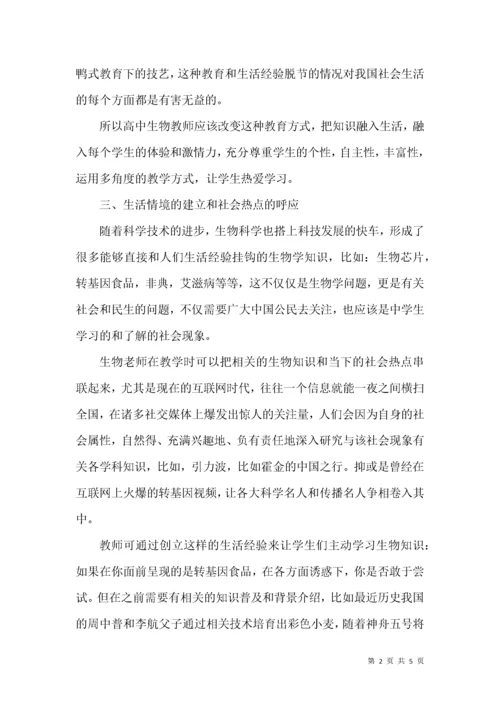 鸭式教育下的技艺，这种教育和生活经验脱节的情况对我国社会生活的每个方面都是有害无益的。

所以高中生物教师应该改变这种教育方式，把知识融入生活，融入每个学生的体验和激情力，充分尊重学生的个性，自主性，丰富性，运用多角度的教学方式，让学生热爱学习。

三、生活情境的建立和社会热点的呼应

随着科学技术的进步，生物科学也搭上科技发展的快车，形成了很多能够直接和人们生活经验挂钩的生物学知识，比如：生物芯片，转基因食品，非典，艾滋病等等，这不仅仅是生物学问题，更是有关社会和民生的问题，不仅需要广大中国公民去关注，也应该是中学生学习的和了解的社会现象。

生物老师在教学时可以把相关的生物知识和当下的社会热点串联起来，尤其是现在的互联网时代，往往一个信息就能一夜之间横扫全国，在诸多社交媒体上爆发出惊人的关注量，人们会因为自身的社会属性，自然得、充满兴趣地、负有责任地深入研究与该社会现象有关各学科知识，比如，引力波，比如霍金的中国之行。抑或是曾经在互联网上火爆的转基因视频，让各大科学名人和传播名人争相卷入其中。

教师可通过创立这样的生活经验来让学生们主动学习生物知识：如果在你面前呈现的是转基因食品，在各方面诱惑下，你是否敢于尝试。但在之前需要有相关的知识普及和背景介绍，比如最近历史我国的周中普和李航父子通过相关技术培育出彩色小麦，随着神舟五号将

第 2 页 共 5 页